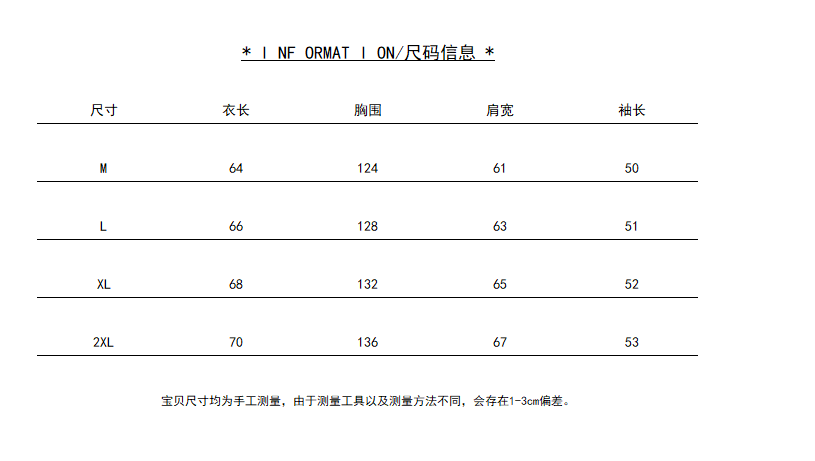 * I NF ORMAT I ON/尺码信息 *

| 尺寸 | 衣长 | 胸围 | 肩宽 | 袖长 |
|---|---|---|---|---|
| M | 64 | 124 | 61 | 50 |
| L | 66 | 128 | 63 | 51 |
| XL | 68 | 132 | 65 | 52 |
| 2XL | 70 | 136 | 67 | 53 |

宝贝尺寸均为手工测量，由于测量工具以及测量方法不同，会存在1-3cm偏差。